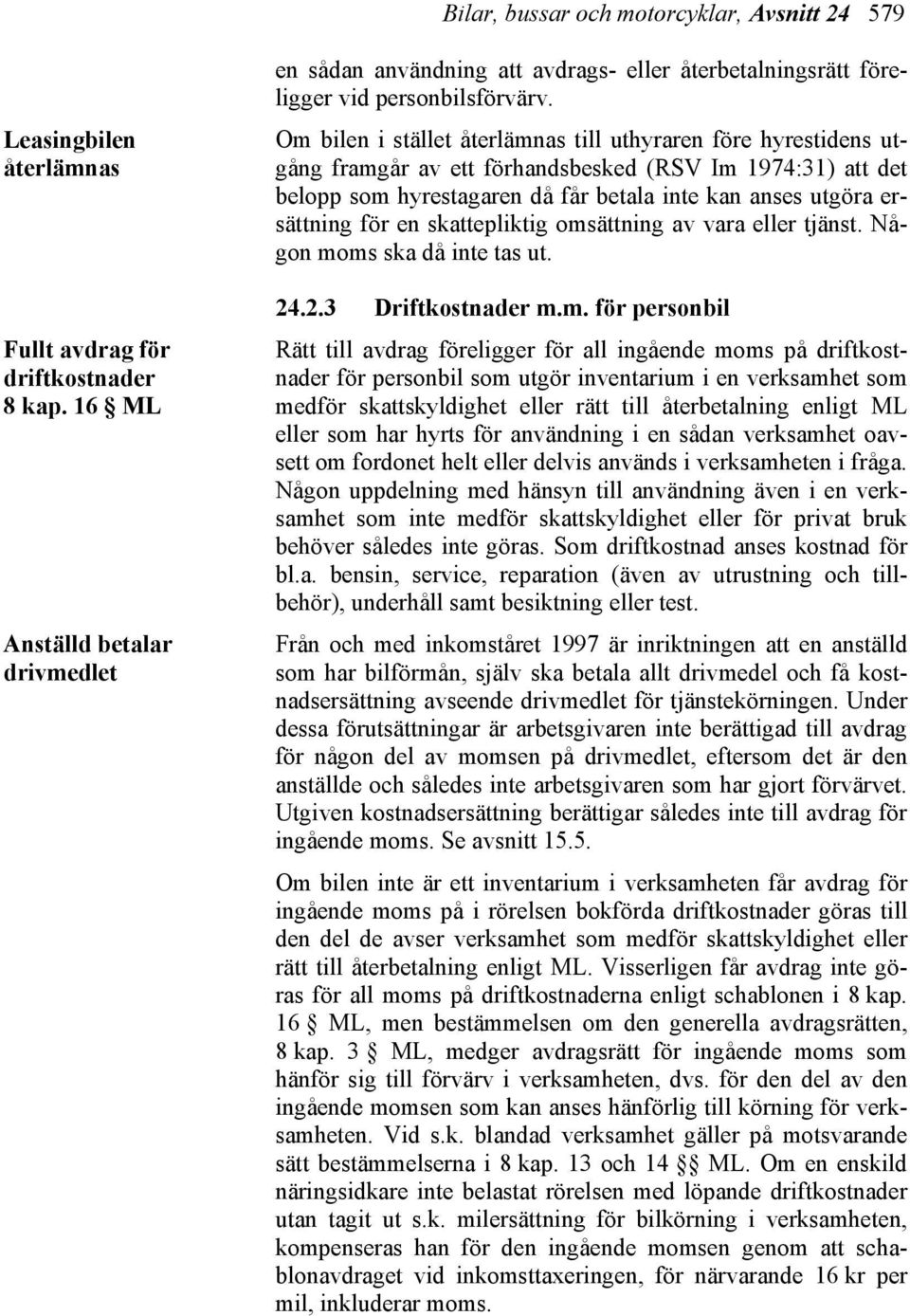 Bilar, bussar och motorcyklar, Avsnitt 24 579

en sådan användning att avdrags- eller återbetalningsrätt föreligger vid personbilsförvärv.

Leasingbilen återlämnas

Om bilen i stället återlämnas till uthyraren före hyrestidens utgång framgår av ett förhandsbesked (RSV Im 1974:31) att det belopp som hyrestagaren då får betala inte kan anses utgöra ersättning för en skattepliktig omsättning av vara eller tjänst. Någon moms ska då inte tas ut.

24.2.3 Driftkostnader m.m. för personbil

Fullt avdrag för driftkostnader 8 kap. 16 § ML

Rätt till avdrag föreligger för all ingående moms på driftkostnader för personbil som utgör inventarium i en verksamhet som medför skattskyldighet eller rätt till återbetalning enligt ML eller som har hyrts för användning i en sådan verksamhet oavsett om fordonet helt eller delvis används i verksamheten i fråga. Någon uppdelning med hänsyn till användning även i en verksamhet som inte medför skattskyldighet eller för privat bruk behöver således inte göras. Som driftkostnad anses kostnad för bl.a. bensin, service, reparation (även av utrustning och tillbehör), underhåll samt besiktning eller test.

Anställd betalar drivmedlet

Från och med inkomståret 1997 är inriktningen att en anställd som har bilförmån, själv ska betala allt drivmedel och få kostnadsersättning avseende drivmedlet för tjänstekörningen. Under dessa förutsättningar är arbetsgivaren inte berättigad till avdrag för någon del av momsen på drivmedlet, eftersom det är den anställde och således inte arbetsgivaren som har gjort förvärvet. Utgiven kostnadsersättning berättigar således inte till avdrag för ingående moms. Se avsnitt 15.5.

Om bilen inte är ett inventarium i verksamheten får avdrag för ingående moms på i rörelsen bokförda driftkostnader göras till den del de avser verksamhet som medför skattskyldighet eller rätt till återbetalning enligt ML. Visserligen får avdrag inte göras för all moms på driftkostnaderna enligt schablonen i 8 kap. 16 § ML, men bestämmelsen om den generella avdragsrätten, 8 kap. 3 § ML, medger avdragsrätt för ingående moms som hänför sig till förvärv i verksamheten, dvs. för den del av den ingående momsen som kan anses hänförlig till körning för verksamheten. Vid s.k. blandad verksamhet gäller på motsvarande sätt bestämmelserna i 8 kap. 13 och 14 §§ ML. Om en enskild näringsidkare inte belastat rörelsen med löpande driftkostnader utan tagit ut s.k. milersättning för bilkörning i verksamheten, kompenseras han för den ingående momsen genom att schablonavdraget vid inkomsttaxeringen, för närvarande 16 kr per mil, inkluderar moms.